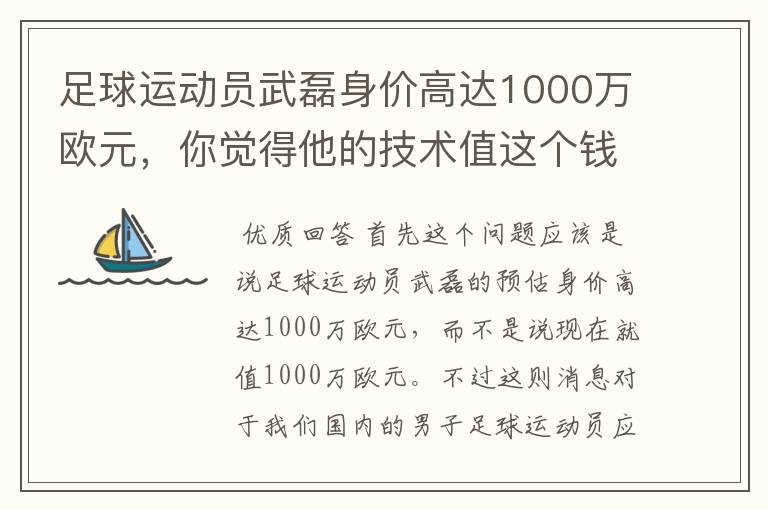 足球运动员武磊身价高达1000万欧元，你觉得他的技术值这个钱

优质回答 首先这个问题应该是说足球运动员武磊的预估身价高达1000万欧元，而不是说现在就值1000万欧元。不过这则消息对于我们国内的男子足球运动员应